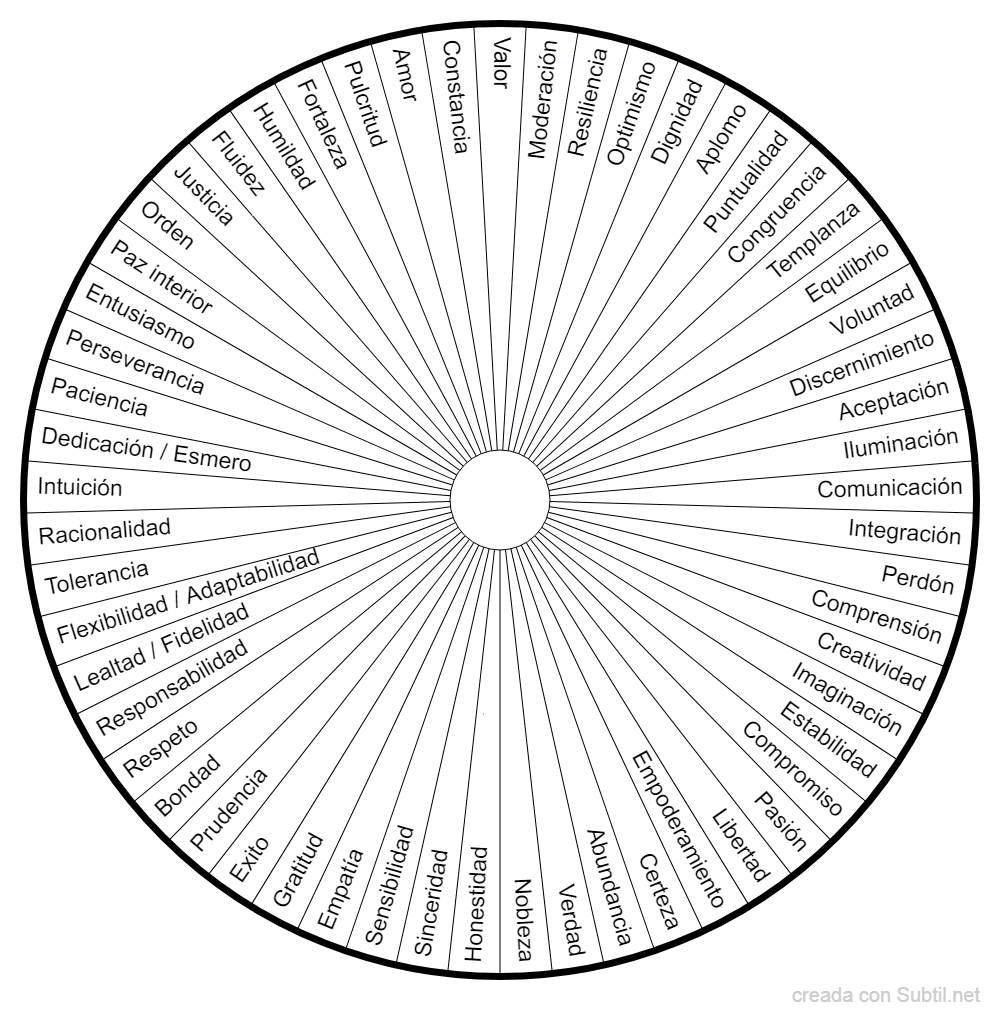 Valor
Moderación
Resiliencia
Optimismo
Dignidad
Aplomo
Puntualidad
Congruencia
Templanza
Equilibrio
Voluntad
Discernimiento
Aceptación
Iluminación
Comunicación
Integración
Perdón
Comprensión
Creatividad
Imaginación
Estabilidad
Compromiso
Pasión
Libertad
Empoderamiento
Certeza
Abundancia
Verdad
Nobleza
Honestidad
Sinceridad
Sensibilidad
Empatía
Gratitud
Exito
Prudencia
Bondad
Respeto
Responsabilidad
Lealtad / Fidelidad
Flexibilidad / Adaptabilidad
Tolerancia
Racionalidad
Intuición
Dedicación / Esmero
Paciencia
Perseverancia
Entusiasmo
Paz interior
Orden
Justicia
Fluidez
Humildad
Fortaleza
Pulcritud
Amor
Constancia

creada con Subtil.net